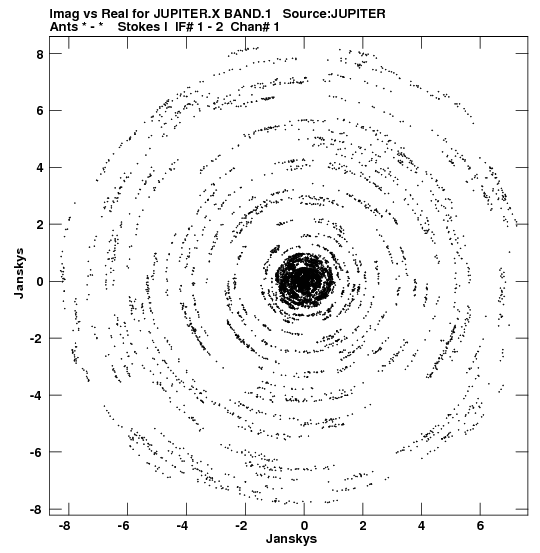 Imag vs Real for JUPITER.X BAND.1   Source:JUPITER
Ants * - *   Stokes I  IF# 1 - 2  Chan# 1

8
6
4
2
0
-2
-4
-6
-8

Janskys

-8
-6
-4
-2
0
2
4
6

Janskys